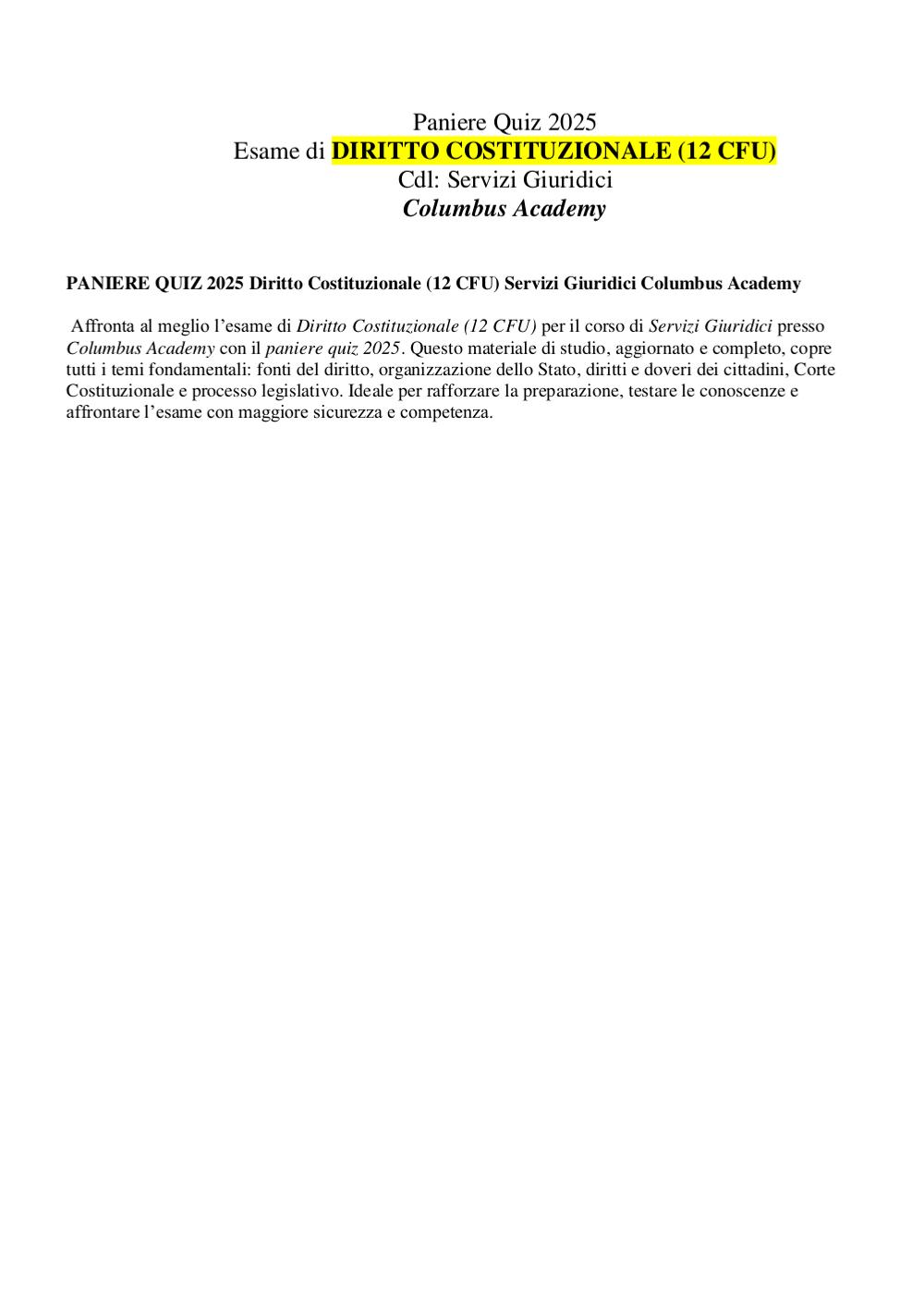 Paniere Quiz 2025
Esame di DIRITTO COSTITUZIONALE (12 CFU)
Cdl: Servizi Giuridici
Columbus Academy

PANIERE QUIZ 2025 Diritto Costituzionale (12 CFU) Servizi Giuridici Columbus Academy

Affronta al meglio l’esame di Diritto Costituzionale (12 CFU) per il corso di Servizi Giuridici presso Columbus Academy con il paniere quiz 2025. Questo materiale di studio, aggiornato e completo, copre tutti i temi fondamentali: fonti del diritto, organizzazione dello Stato, diritti e doveri dei cittadini, Corte Costituzionale e processo legislativo. Ideale per rafforzare la preparazione, testare le conoscenze e affrontare l’esame con maggiore sicurezza e competenza.